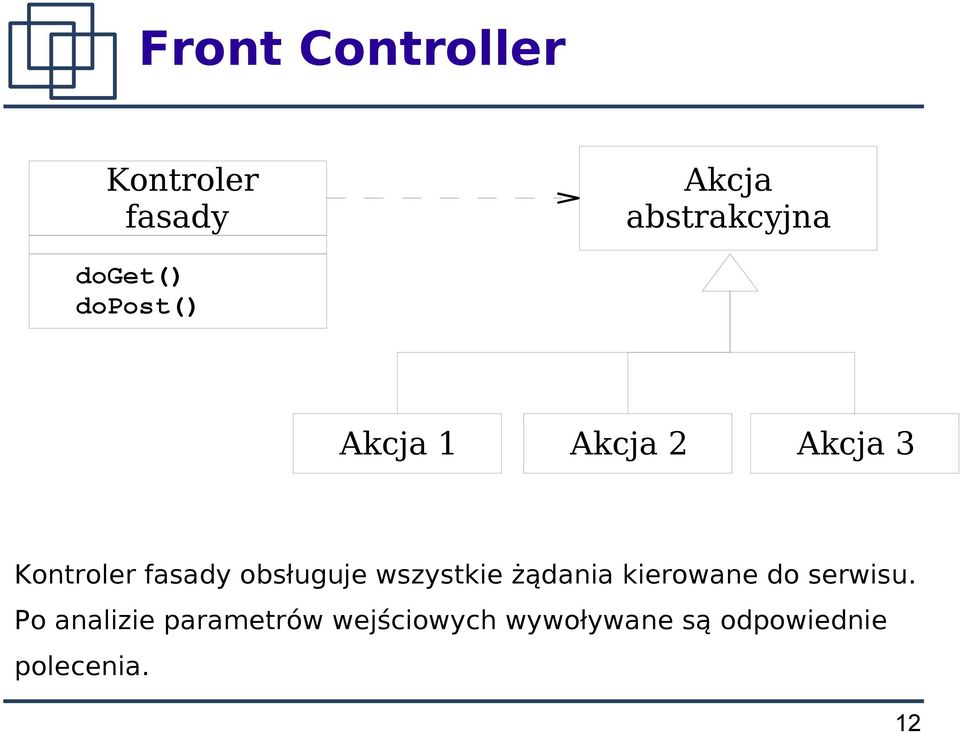 Front Controller

Kontroler fasady

doGet()
doPost()

Akcja abstrakcyjna

Akcja 1

Akcja 2

Akcja 3

Kontroler fasady obsługuje wszystkie żądania kierowane do serwisu. Po analizie parametrów wejściowych wywoływane są odpowiednie polecenia.

12